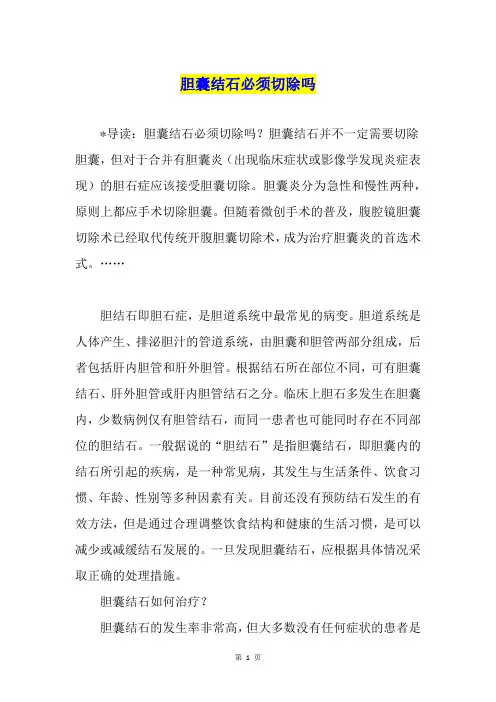 胆囊结石必须切除吗

*导读：胆囊结石必须切除吗？胆囊结石并不一定需要切除胆囊，但对于合并有胆囊炎（出现临床症状或影像学发现炎症表现）的胆石症应该接受胆囊切除。胆囊炎分为急性和慢性两种，原则上都应手术切除胆囊。但随着微创手术的普及，腹腔镜胆囊切除术已经取代传统开腹胆囊切除术，成为治疗胆囊炎的首选术式。……

胆结石即胆石症，是胆道系统中最常见的病变。胆道系统是人体产生、排泌胆汁的管道系统，由胆囊和胆管两部分组成，后者包括肝内胆管和肝外胆管。根据结石所在部位不同，可有胆囊结石、肝外胆管或肝内胆管结石之分。临床上胆石多发生在胆囊内，少数病例仅有胆管结石，而同一患者也可能同时存在不同部位的胆结石。一般据说的“胆结石”是指胆囊结石，即胆囊内的结石所引起的疾病，是一种常见病，其发生与生活条件、饮食习惯、年龄、性别等多种因素有关。目前还没有预防结石发生的有效方法，但是通过合理调整饮食结构和健康的生活习惯，是可以减少或减缓结石发展的。一旦发现胆囊结石，应根据具体情况采取正确的处理措施。

胆囊结石如何治疗？

胆囊结石的发生率非常高，但大多数没有任何症状的患者是

第 1 页